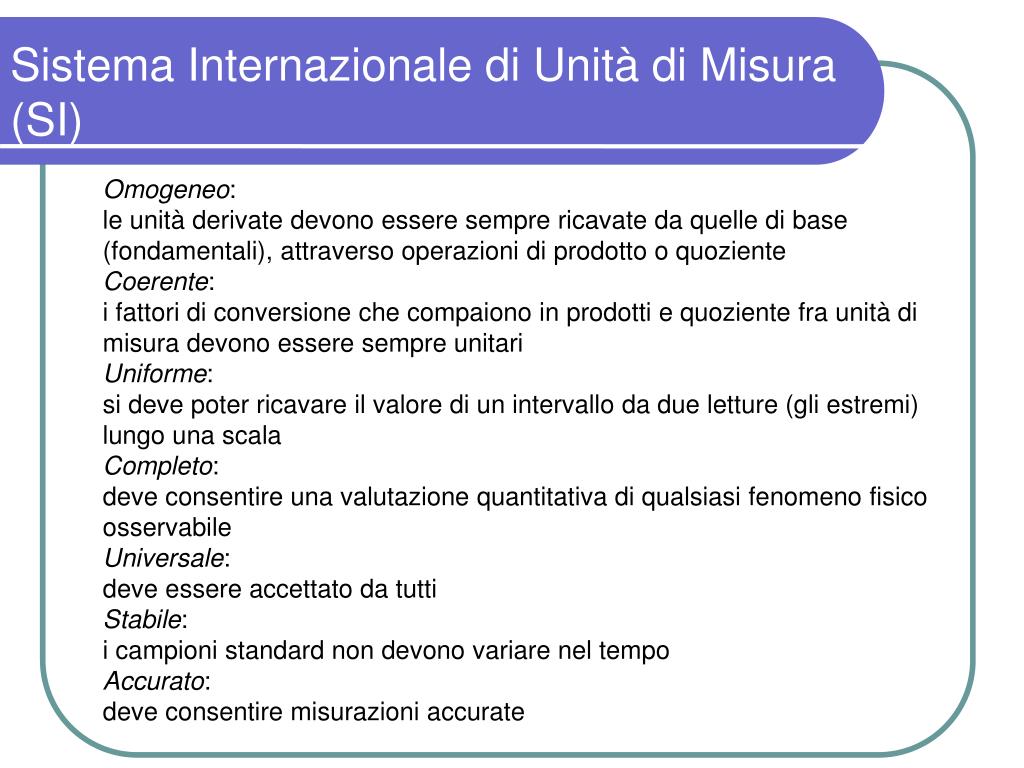 Sistema Internazionale di Unità di Misura (SI)

Omogeneo:
le unità derivate devono essere sempre ricavate da quelle di base (fondamentali), attraverso operazioni di prodotto o quoziente
Coerente:
i fattori di conversione che compaiono in prodotti e quoziente fra unità di misura devono essere sempre unitari
Uniforme:
si deve poter ricavare il valore di un intervallo da due letture (gli estremi) lungo una scala
Completo:
deve consentire una valutazione quantitativa di qualsiasi fenomeno fisico osservabile
Universale:
deve essere accettato da tutti
Stabile:
i campioni standard non devono variare nel tempo
Accurato:
deve consentire misurazioni accurate